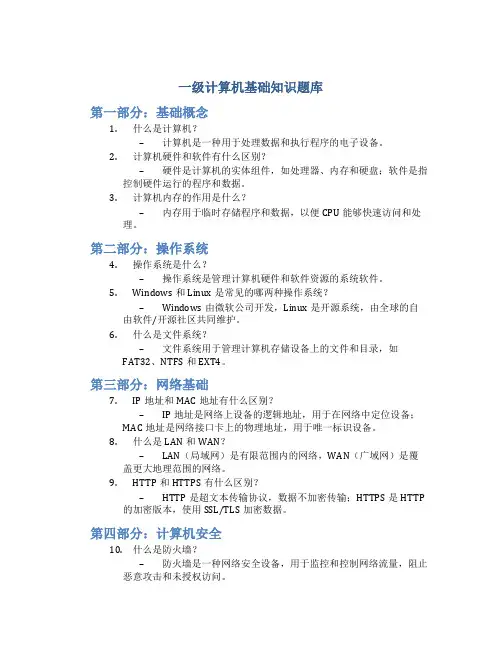 一级计算机基础知识题库

第一部分：基础概念

1. 什么是计算机？

– 计算机是一种用于处理数据和执行程序的电子设备。

2. 计算机硬件和软件有什么区别？

– 硬件是计算机的实体组件，如处理器、内存和硬盘；软件是指控制硬件运行的程序和数据。

3. 计算机内存的作用是什么？

– 内存用于临时存储程序和数据，以便 CPU 能够快速访问和处理。

第二部分：操作系统

4. 操作系统是什么？

– 操作系统是管理计算机硬件和软件资源的系统软件。

5. Windows 和 Linux 是常见的哪两种操作系统？

– Windows 由微软公司开发，Linux 是开源系统，由全球的自由软件/开源社区共同维护。

6. 什么是文件系统？

– 文件系统用于管理计算机存储设备上的文件和目录，如 FAT32、NTFS 和 EXT4。

第三部分：网络基础

7. IP 地址和 MAC 地址有什么区别？

– IP 地址是网络上设备的逻辑地址，用于在网络中定位设备；MAC 地址是网络接口卡上的物理地址，用于唯一标识设备。

8. 什么是 LAN 和 WAN？

– LAN（局域网）是有限范围内的网络，WAN（广域网）是覆盖更大地理范围的网络。

9. HTTP 和 HTTPS 有什么区别？

– HTTP 是超文本传输协议，数据不加密传输；HTTPS 是 HTTP 的加密版本，使用 SSL/TLS 加密数据。

第四部分：计算机安全

10. 什么是防火墙？

– 防火墙是一种网络安全设备，用于监控和控制网络流量，阻止恶意攻击和未授权访问。